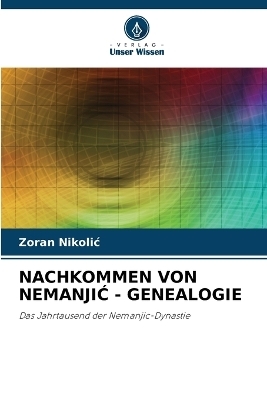 - VERLAG -
Unser Wissen

Zoran Nikolić

NACHKOMMEN VON NEMANJIĆ - GENEALOGIE

Das Jahrtausend der Nemanjic-Dynastie